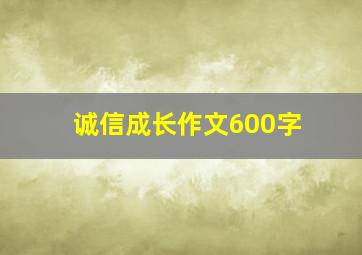 诚信成长作文600字